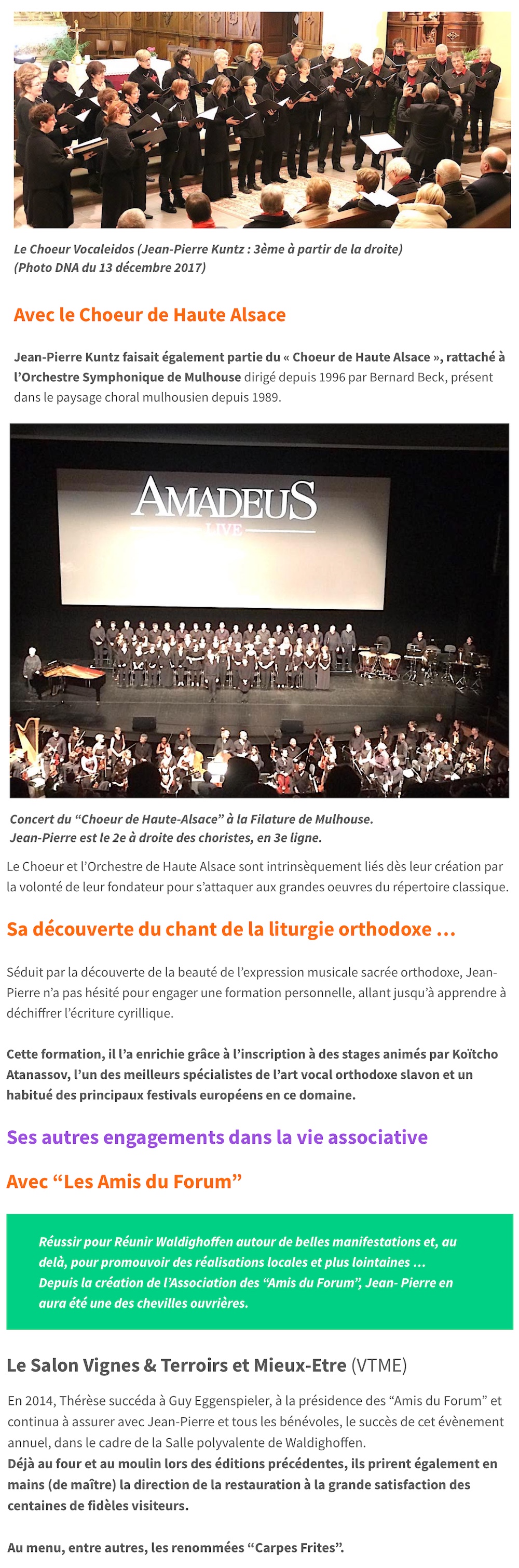 Le Choeur Vocaleidos (Jean-Pierre Kuntz : 3ème à partir de la droite)
(Photo DNA du 13 décembre 2017)

Avec le Choeur de Haute Alsace

Jean-Pierre Kuntz faisait également partie du « Choeur de Haute Alsace », rattaché à l'Orchestre Symphonique de Mulhouse dirigé depuis 1996 par Bernard Beck, présent dans le paysage choral mulhousien depuis 1989.

AMADEUS
LIVE

Concert du "Choeur de Haute-Alsace" à la Filature de Mulhouse.
Jean-Pierre est le 2e à droite des choristes, en 3e ligne.

Le Choeur et l'Orchestre de Haute Alsace sont intrinsèquement liés dès leur création par la volonté de leur fondateur pour s'attaquer aux grandes oeuvres du répertoire classique.

Sa découverte du chant de la liturgie orthodoxe …

Séduit par la découverte de la beauté de l'expression musicale sacrée orthodoxe, Jean-Pierre n'a pas hésité pour engager une formation personnelle, allant jusqu'à apprendre à déchiffrer l'écriture cyrillique.

Cette formation, il l'a enrichie grâce à l'inscription à des stages animés par Koïtcho Atanassov, l'un des meilleurs spécialistes de l'art vocal orthodoxe slavon et un habitué des principaux festivals européens en ce domaine.

Ses autres engagements dans la vie associative

Avec "Les Amis du Forum"

Réussir pour Réunir Waldighoffen autour de belles manifestations et, au delà, pour promouvoir des réalisations locales et plus lointaines …
Depuis la création de l'Association des "Amis du Forum", Jean- Pierre en aura été une des chevilles ouvrières.

Le Salon Vignes & Terroirs et Mieux-Etre (VTME)

En 2014, Thérèse succéda à Guy Eggenspieler, à la présidence des "Amis du Forum" et continua à assurer avec Jean-Pierre et tous les bénévoles, le succès de cet évènement annuel, dans le cadre de la Salle polyvalente de Waldighoffen.
Déjà au four et au moulin lors des éditions précédentes, ils prirent également en mains (de maître) la direction de la restauration à la grande satisfaction des centaines de fidèles visiteurs.

Au menu, entre autres, les renommées "Carpes Frites".